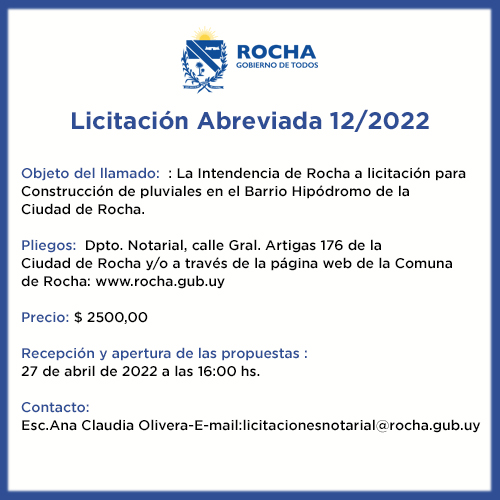 ROCHA
GOBIERNO DE TODOS

Licitación Abreviada 12/2022

Objeto del llamado: : La Intendencia de Rocha a licitación para Construcción de pluviales en el Barrio Hipódromo de la Ciudad de Rocha.

Pliegos: Dpto. Notarial, calle Gral. Artigas 176 de la Ciudad de Rocha y/o a través de la página web de la Comuna de Rocha: www.rocha.gub.uy

Precio: $ 2500,00

Recepción y apertura de las propuestas :
27 de abril de 2022 a las 16:00 hs.

Contacto:
Esc.Ana Claudia Olivera-E-mail:licitacionesnotarial@rocha.gub.uy